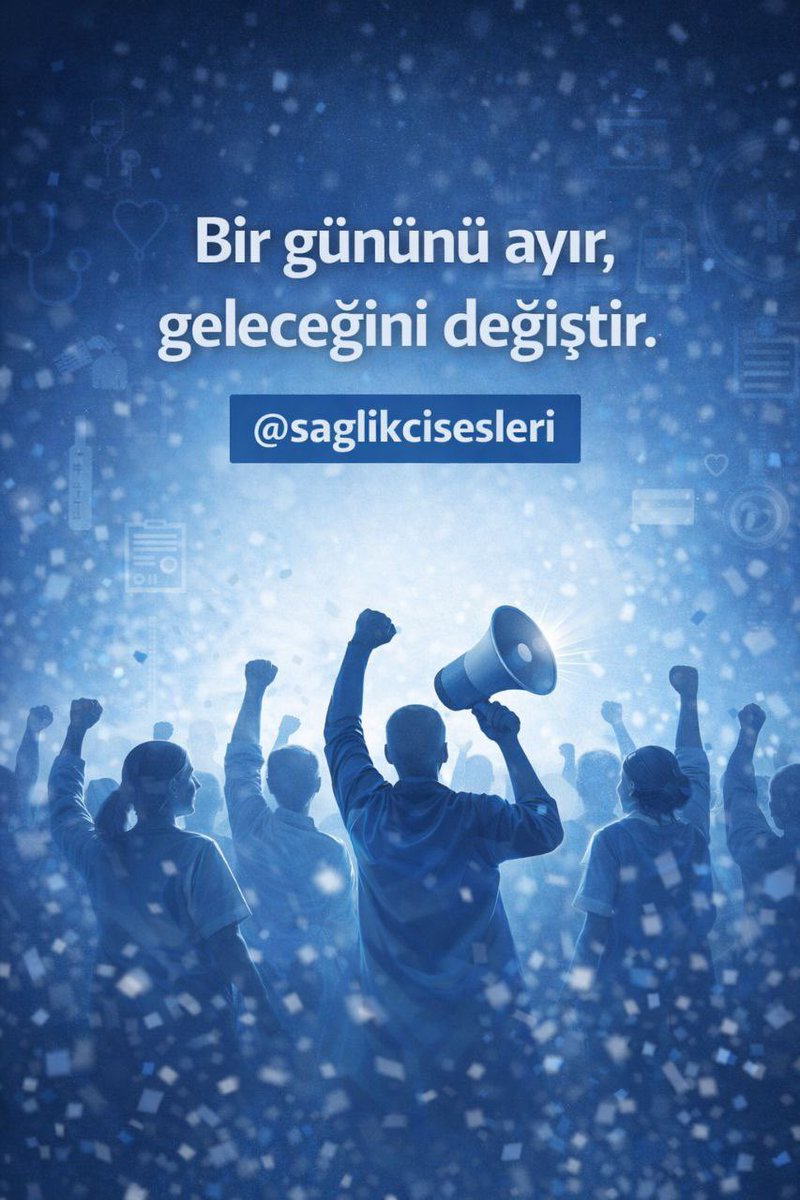 Bir gününü ayır,
geleceğini değiştir.

@saglikcisesleri